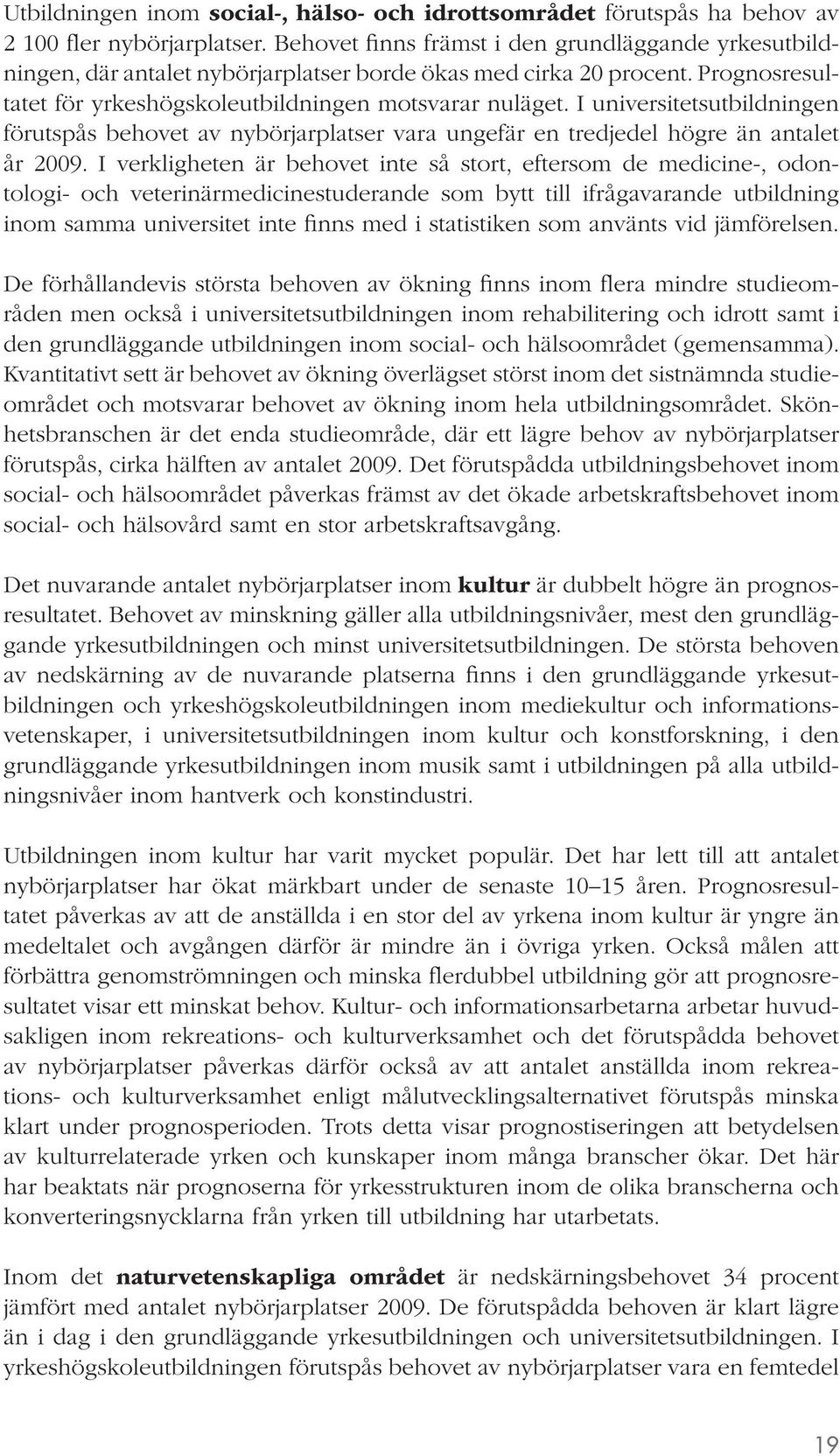 Utbildningen inom social-, hälso- och idrottsområdet förutspås ha behov av 2 100 fler nybörjarplatser. Behovet finns främst i den grundläggande yrkesutbildningen, där antalet nybörjarplatser borde ökas med cirka 20 procent. Prognosresultatet för yrkeshögskoleutbildningen motsvarar nuläget. I universitetsutbildningen förutspås behovet av nybörjarplatser vara ungefär en tredjedel högre än antalet år 2009. I verkligheten är behovet inte så stort, eftersom de medicine-, odontologi- och veterinärmedicinestuderande som bytt till ifrågavarande utbildning inom samma universitet inte finns med i statistiken som använts vid jämförelsen.

De förhållandevis största behoven av ökning finns inom flera mindre studieområden men också i universitetsutbildningen inom rehabilitering och idrott samt i den grundläggande utbildningen inom social- och hälsoområdet (gemensamma). Kvantitativt sett är behovet av ökning överlägset störst inom det sistnämnda studieområdet och motsvarar behovet av ökning inom hela utbildningsområdet. Skönhetsbranschen är det enda studieområde, där ett lägre behov av nybörjarplatser förutspås, cirka hälften av antalet 2009. Det förutspådda utbildningsbehovet inom social- och hälsoområdet påverkas främst av det ökade arbetskraftsbehovet inom social- och hälsovård samt en stor arbetskraftsavgång.

Det nuvarande antalet nybörjarplatser inom kultur är dubbelt högre än prognosresultatet. Behovet av minskning gäller alla utbildningsnivåer, mest den grundläggande yrkesutbildningen och minst universitetsutbildningen. De största behoven av nedskärning av de nuvarande platserna finns i den grundläggande yrkesutbildningen och yrkeshögskoleutbildningen inom mediekultur och informationsvetenskaper, i universitetsutbildningen inom kultur och konstforskning, i den grundläggande yrkesutbildningen inom musik samt i utbildningen på alla utbildningsnivåer inom hantverk och konstindustri.

Utbildningen inom kultur har varit mycket populär. Det har lett till att antalet nybörjarplatser har ökat märkbart under de senaste 10–15 åren. Prognosresultatet påverkas av att de anställda i en stor del av yrkena inom kultur är yngre än medeltalet och avgången därför är mindre än i övriga yrken. Också målen att förbättra genomströmningen och minska flerdubbel utbildning gör att prognosresultatet visar ett minskat behov. Kultur- och informationsarbetarna arbetar huvudsakligen inom rekreations- och kulturverksamhet och det förutspådda behovet av nybörjarplatser påverkas därför också av att antalet anställda inom rekreations- och kulturverksamhet enligt målutvecklingsalternativet förutspås minska klart under prognosperioden. Trots detta visar prognostiseringen att betydelsen av kulturrelaterade yrken och kunskaper inom många branscher ökar. Det här har beaktats när prognoserna för yrkesstrukturen inom de olika branscherna och konverteringsnycklarna från yrken till utbildning har utarbetats.

Inom det naturvetenskapliga området är nedskärningsbehovet 34 procent jämfört med antalet nybörjarplatser 2009. De förutspådda behoven är klart lägre än i dag i den grundläggande yrkesutbildningen och universitetsutbildningen. I yrkeshögskoleutbildningen förutspås behovet av nybörjarplatser vara en femtedel

19